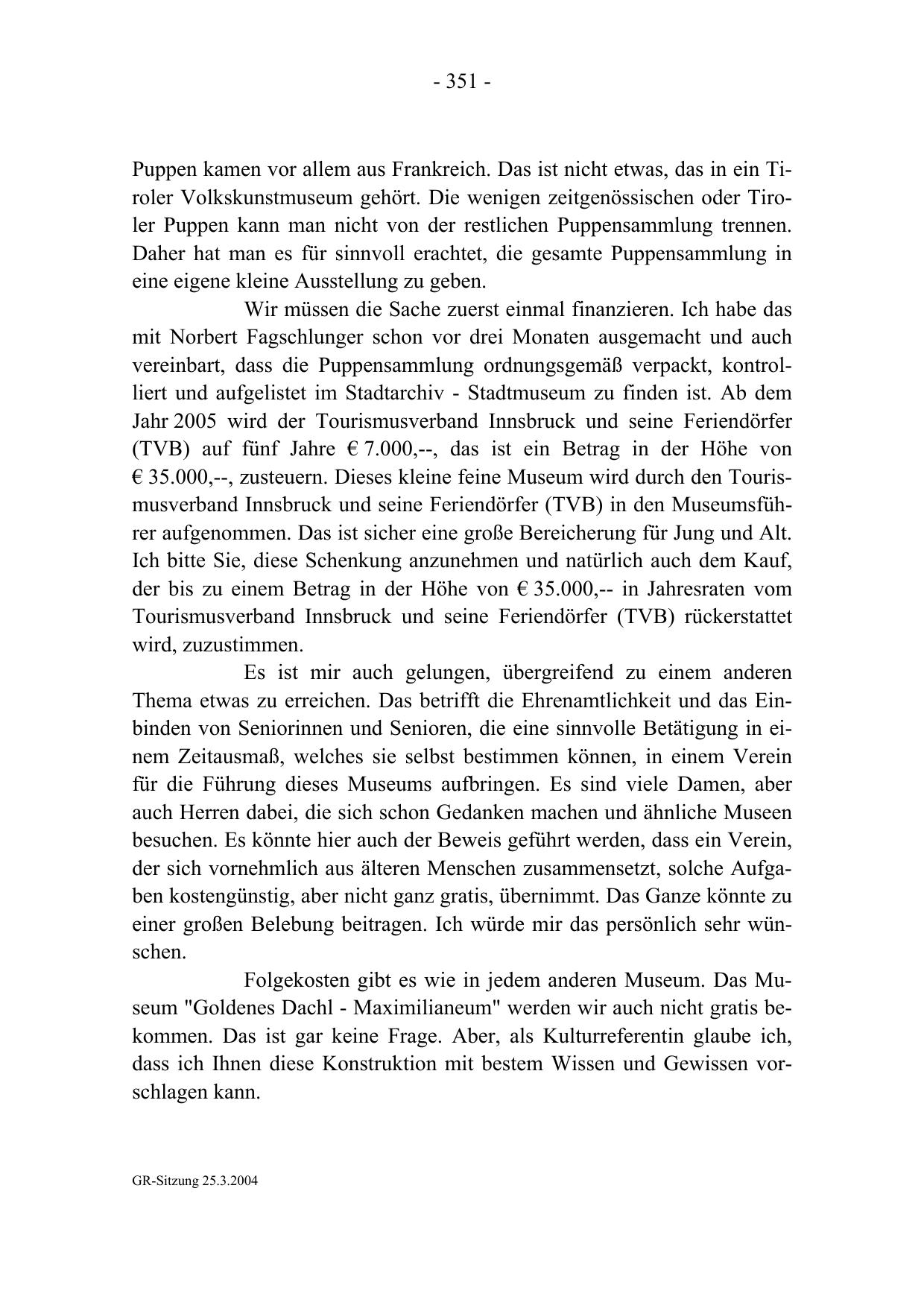 - 351 -

Puppen kamen vor allem aus Frankreich. Das ist nicht etwas, das in ein Tiroler Volkskunstmuseum gehört. Die wenigen zeitgenössischen oder Tiroler Puppen kann man nicht von der restlichen Puppensammlung trennen. Daher hat man es für sinnvoll erachtet, die gesamte Puppensammlung in eine eigene kleine Ausstellung zu geben.

Wir müssen die Sache zuerst einmal finanzieren. Ich habe das mit Norbert Fagschlunger schon vor drei Monaten ausgemacht und auch vereinbart, dass die Puppensammlung ordnungsgemäß verpackt, kontrolliert und aufgelistet im Stadtarchiv - Stadtmuseum zu finden ist. Ab dem Jahr 2005 wird der Tourismusverband Innsbruck und seine Feriendörfer (TVB) auf fünf Jahre € 7.000,--, das ist ein Betrag in der Höhe von € 35.000,--, zusteuern. Dieses kleine feine Museum wird durch den Tourismusverband Innsbruck und seine Feriendörfer (TVB) in den Museumsführer aufgenommen. Das ist sicher eine große Bereicherung für Jung und Alt. Ich bitte Sie, diese Schenkung anzunehmen und natürlich auch dem Kauf, der bis zu einem Betrag in der Höhe von € 35.000,-- in Jahresraten vom Tourismusverband Innsbruck und seine Feriendörfer (TVB) rückerstattet wird, zuzustimmen.

Es ist mir auch gelungen, übergreifend zu einem anderen Thema etwas zu erreichen. Das betrifft die Ehrenamtlichkeit und das Einbinden von Seniorinnen und Senioren, die eine sinnvolle Betätigung in einem Zeitausmaß, welches sie selbst bestimmen können, in einem Verein für die Führung dieses Museums aufbringen. Es sind viele Damen, aber auch Herren dabei, die sich schon Gedanken machen und ähnliche Museen besuchen. Es könnte hier auch der Beweis geführt werden, dass ein Verein, der sich vornehmlich aus älteren Menschen zusammensetzt, solche Aufgaben kostengünstig, aber nicht ganz gratis, übernimmt. Das Ganze könnte zu einer großen Belebung beitragen. Ich würde mir das persönlich sehr wünschen.

Folgekosten gibt es wie in jedem anderen Museum. Das Museum "Goldenes Dachl - Maximilianeum" werden wir auch nicht gratis bekommen. Das ist gar keine Frage. Aber, als Kulturreferentin glaube ich, dass ich Ihnen diese Konstruktion mit bestem Wissen und Gewissen vorschlagen kann.

GR-Sitzung 25.3.2004